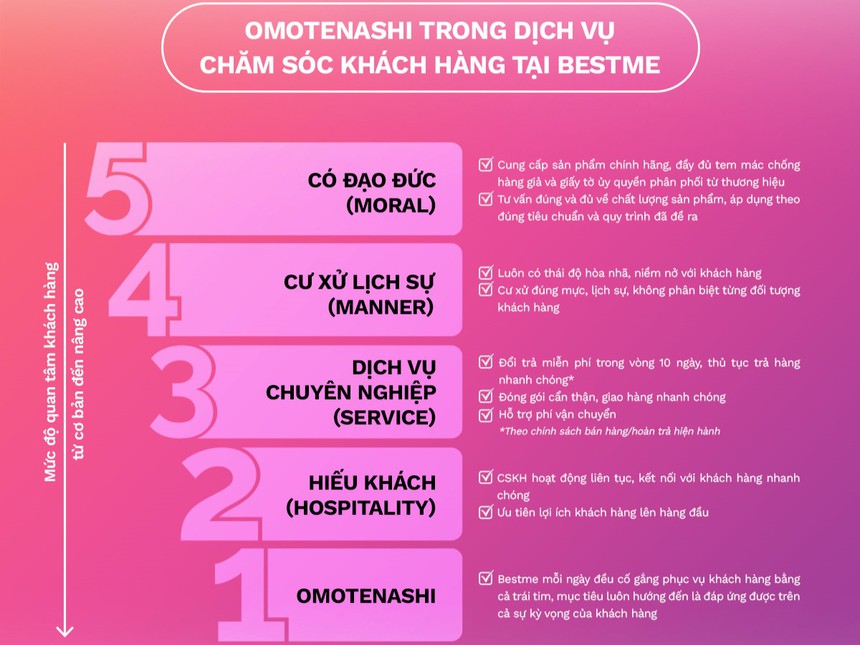 OMOTENASHI TRONG DỊCH VỤ CHĂM SÓC KHÁCH HÀNG TẠI BESTME

Mức độ quan tâm khách hàng từ cơ bản đến nâng cao

5
CÓ ĐẠO ĐỨC (MORAL)
Cung cấp sản phẩm chính hãng, đầy đủ tem mác chống hàng giả và giấy tờ ủy quyền phân phối từ thương hiệu
Tư vấn đúng và đủ về chất lượng sản phẩm, áp dụng theo đúng tiêu chuẩn và quy trình đã đề ra

4
CƯ XỬ LỊCH SỰ (MANNER)
Luôn có thái độ hòa nhã, niềm nở với khách hàng
Cư xử đúng mực, lịch sự, không phân biệt từng đối tượng khách hàng

3
DỊCH VỤ CHUYÊN NGHIỆP (SERVICE)
Đổi trả miễn phí trong vòng 10 ngày, thủ tục trả hàng nhanh chóng*
Đóng gói cẩn thận, giao hàng nhanh chóng
Hỗ trợ phí vận chuyển
*Theo chính sách bán hàng/hoàn trả hiện hành

2
HIẾU KHÁCH (HOSPITALITY)
CSKH hoạt động liên tục, kết nối với khách hàng nhanh chóng
Ưu tiên lợi ích khách hàng lên hàng đầu

1
OMOTENASHI
Bestme mỗi ngày đều cố gắng phục vụ khách hàng bằng cả trái tim, mục tiêu luôn hướng đến là đáp ứng được trên cả sự kỳ vọng của khách hàng